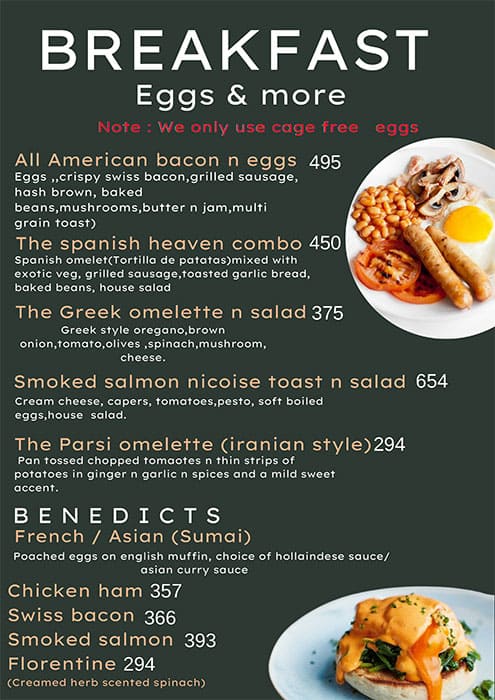 BREAKFAST
Eggs & more
Note : We only use cage free eggs

All American bacon n eggs 495
Eggs ,,crispy swiss bacon,grilled sausage, hash brown, baked beans,mushrooms,butter n jam,multi grain toast)

The spanish heaven combo 450
Spanish omelet(Tortilla de patatas)mixed with exotic veg, grilled sausage,toasted garlic bread, baked beans, house salad

The Greek omelette n salad 375
Greek style oregano,brown onion,tomato,olives ,spinach,mushroom, cheese.

Smoked salmon nicoise toast n salad 654
Cream cheese, capers, tomatoes,pesto, soft boiled eggs,house salad.

The Parsi omelette (iranian style) 294
Pan tossed chopped tomaotes n thin strips of potatoes in ginger n garlic n spices and a mild sweet accent.

BENEDICTS
French / Asian (Sumai)
Poached eggs on english muffin, choice of hollaindese sauce/ asian curry sauce

Chicken ham 357
Swiss bacon 366
Smoked salmon 393
Florentine 294
(Creamed herb scented spinach)